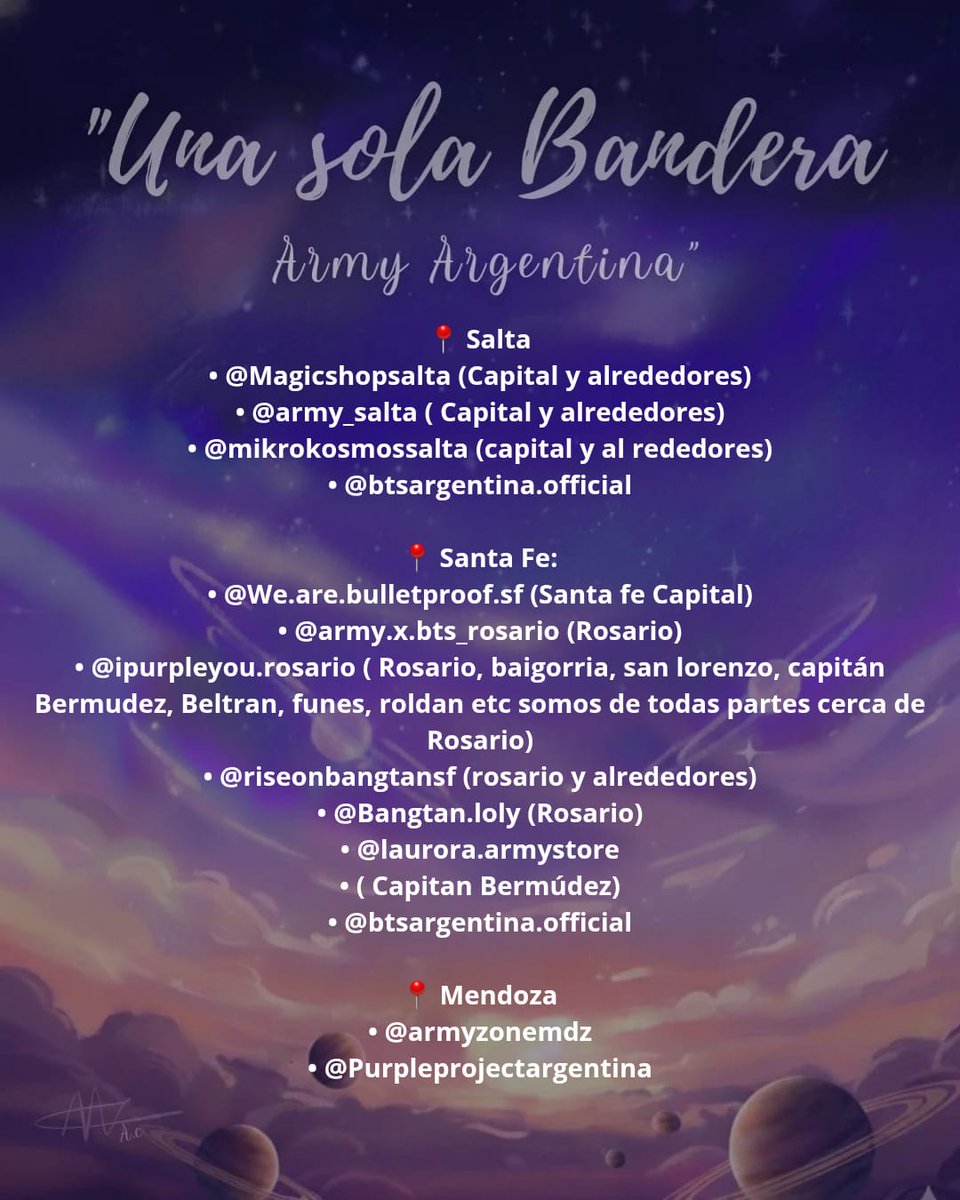 "Una sola Bandera
Army Argentina"

📍 Salta
• @Magicshopsalta (Capital y alrededores)
• @army_salta ( Capital y alrededores)
• @mikrokosmossalta (capital y al rededores)
• @btsargentina.official

📍 Santa Fe:
• @We.are.bulletproof.sf (Santa fe Capital)
• @army.x.bts_rosario (Rosario)
• @ipurpleyou.rosario ( Rosario, baigorria, san lorenzo, capitán Bermudez, Beltran, funes, roldan etc somos de todas partes cerca de Rosario)
• @riseonbangtansf (rosario y alrededores)
• @Bangtan.loly (Rosario)
• @laurora.armystore
• ( Capitan Bermúdez)
• @btsargentina.official

📍 Mendoza
• @armyzonemdz
• @Purpleprojectargentina